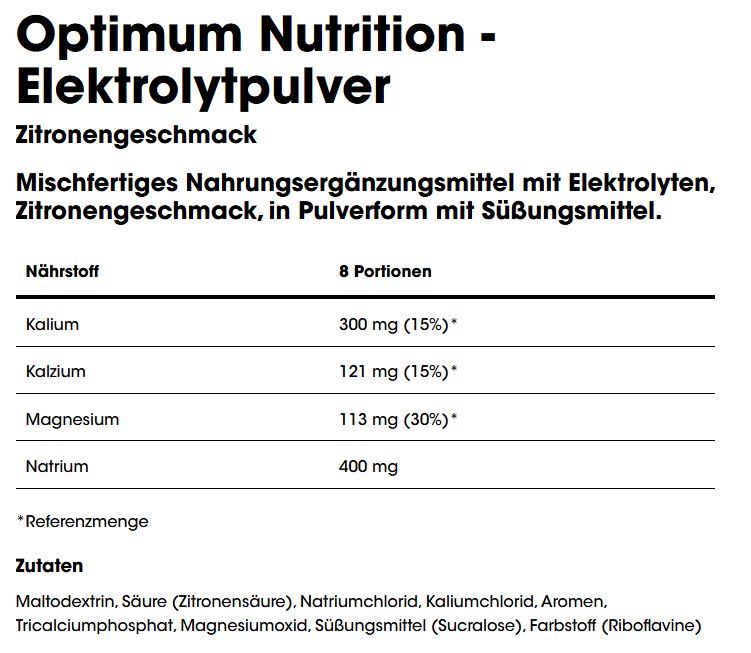 Optimum Nutrition - Elektrolytpulver

Zitronengeschmack

Mischfertiges Nahrungsergänzungsmittel mit Elektrolyten, Zitronengeschmack, in Pulverform mit Süßungsmittel.

| Nährstoff | 8 Portionen |
|---|---|
| Kalium | 300 mg (15%)* |
| Kalzium | 121 mg (15%)* |
| Magnesium | 113 mg (30%)* |
| Natrium | 400 mg |

*Referenzmenge

Zutaten

Maltodextrin, Säure (Zitronensäure), Natriumchlorid, Kaliumchlorid, Aromen, Tricalciumphosphat, Magnesiumoxid, Süßungsmittel (Sucralose), Farbstoff (Riboflavine)